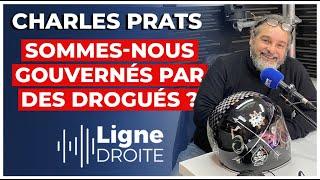 CHARLES PRATS

SOMMES-NOUS GOUVERNÉS PAR DES DROGUÉS ?

Ligne DROITE